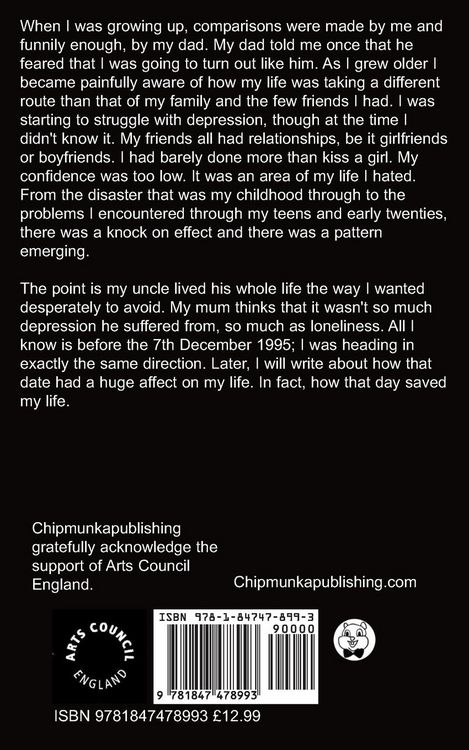 When I was growing up, comparisons were made by me and funnily enough, by my dad. My dad told me once that he feared that I was going to turn out like him. As I grew older I became painfully aware of how my life was taking a different route than that of my family and the few friends I had. I was starting to struggle with depression, though at the time I didn't know it. My friends all had relationships, be it girlfriends or boyfriends. I had barely done more than kiss a girl. My confidence was too low. It was an area of my life I hated. From the disaster that was my childhood through to the problems I encountered through my teens and early twenties, there was a knock on effect and there was a pattern emerging.

The point is my uncle lived his whole life the way I wanted desperately to avoid. My mum thinks that it wasn't so much depression he suffered from, so much as loneliness. All I know is before the 7th December 1995; I was heading in exactly the same direction. Later, I will write about how that date had a huge affect on my life. In fact, how that day saved my life.

Chipmunkapublishing gratefully acknowledge the support of Arts Council England.

Chipmunkapublishing.com

ARTS COUNCIL ENGLAND

ISBN 978-1-84747-899-3

90000

9 781847 478993

ISBN 9781847478993 £12.99